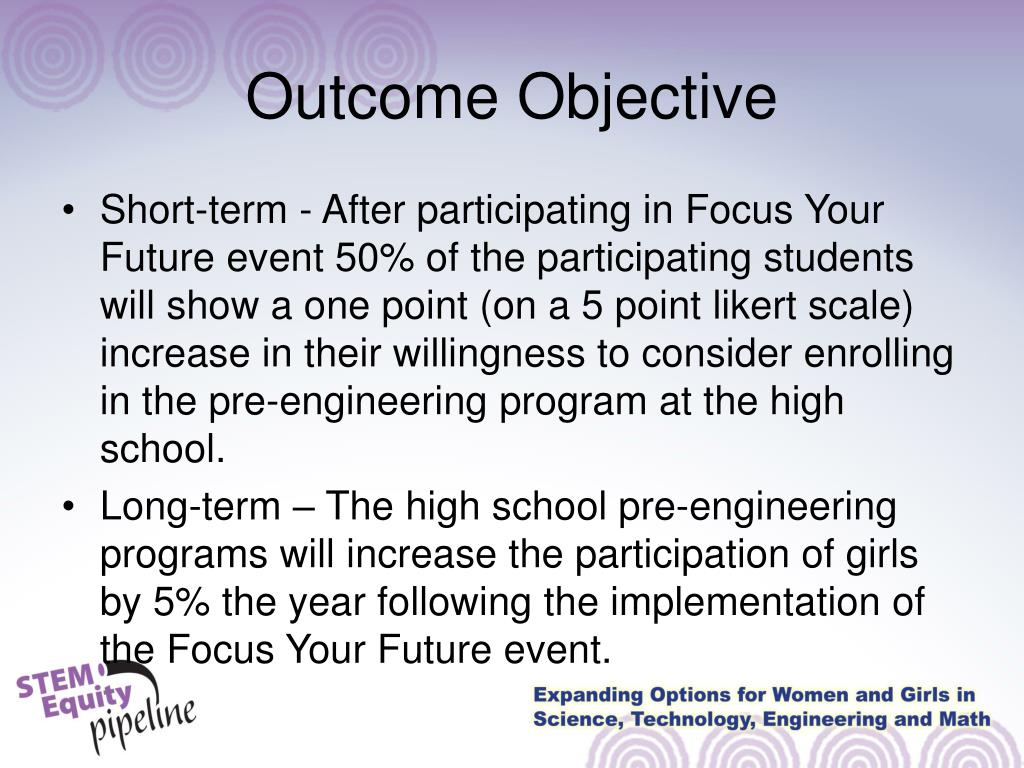 Outcome Objective

• Short-term - After participating in Focus Your Future event 50% of the participating students will show a one point (on a 5 point likert scale) increase in their willingness to consider enrolling in the pre-engineering program at the high school.

• Long-term – The high school pre-engineering programs will increase the participation of girls by 5% the year following the implementation of the Focus Your Future event.

STEM Equity pipeline

Expanding Options for Women and Girls in Science, Technology, Engineering and Math